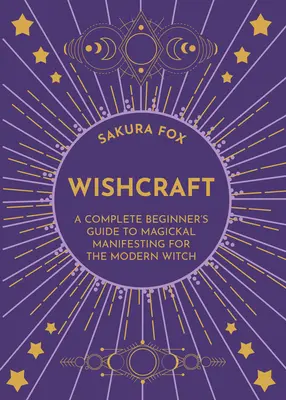 SAKURA FOX

WISHCRAFT

A COMPLETE BEGINNER'S GUIDE TO MAGICKAL MANIFESTING FOR THE MODERN WITCH